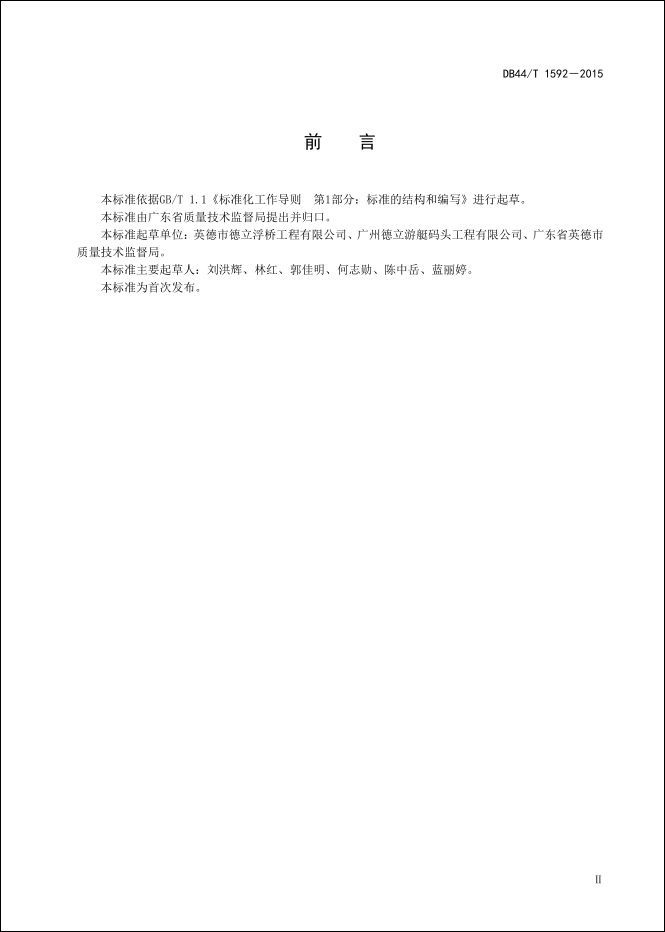 DB44/T 1592—2015

前　言

本标准依据GB/T 1.1《标准化工作导则　第1部分：标准的结构和编写》进行起草。

本标准由广东省质量技术监督局提出并归口。

本标准起草单位：英德市德立浮桥工程有限公司、广州德立游艇码头工程有限公司、广东省英德市质量技术监督局。

本标准主要起草人：刘洪辉、林红、郭佳明、何志勋、陈中岳、蓝丽婷。

本标准为首次发布。

II